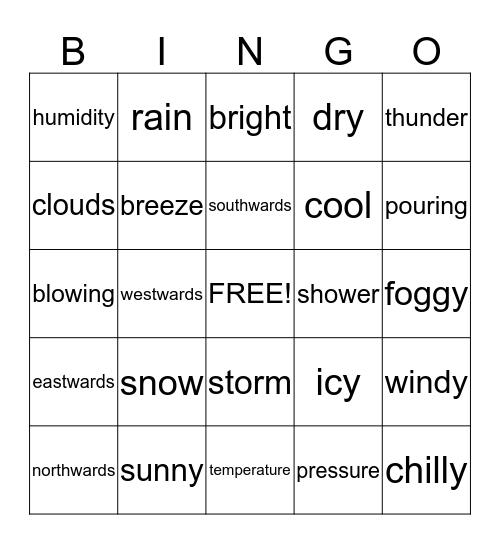 | B | I | N | G | O |
|---|---|---|---|---|
| humidity | rain | bright | dry | thunder |
| clouds | breeze | southwards | cool | pouring |
| blowing | westwards | FREE! | shower | foggy |
| eastwards | snow | storm | icy | windy |
| northwards | sunny | temperature | pressure | chilly |